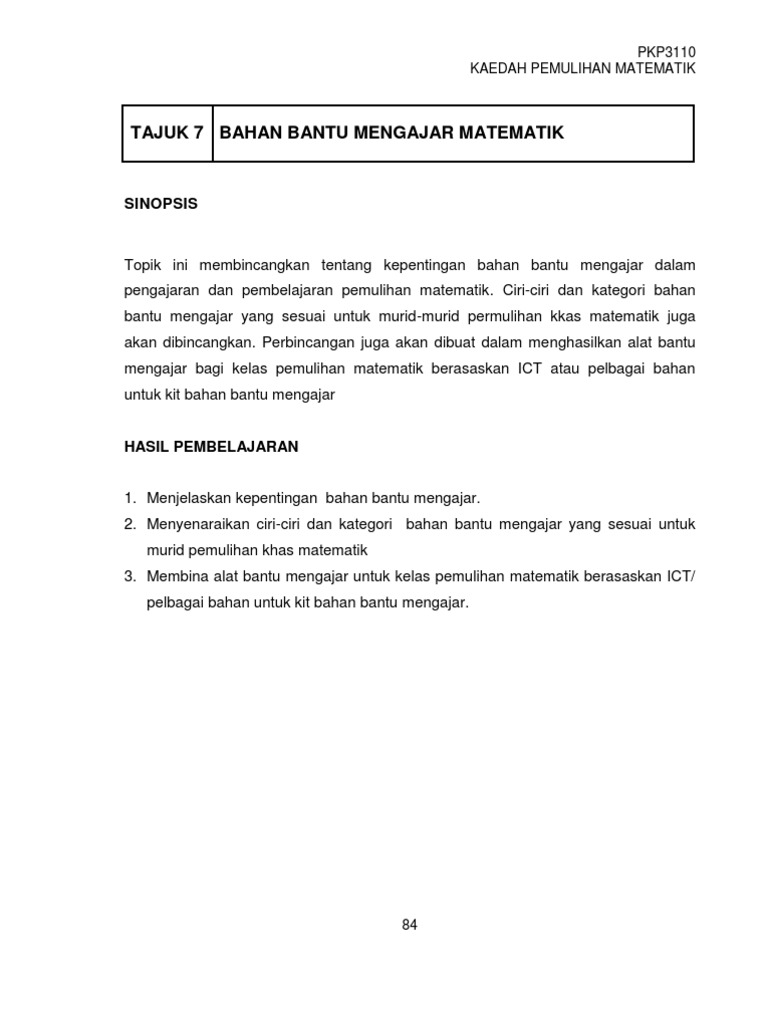 PKP3110
KAEDAH PEMULIHAN MATEMATIK

| TAJUK 7 | BAHAN BANTU MENGAJAR MATEMATIK |
|---|---|

SINOPSIS

Topik ini membincangkan tentang kepentingan bahan bantu mengajar dalam pengajaran dan pembelajaran pemulihan matematik. Ciri-ciri dan kategori bahan bantu mengajar yang sesuai untuk murid-murid permulihan kkas matematik juga akan dibincangkan. Perbincangan juga akan dibuat dalam menghasilkan alat bantu mengajar bagi kelas pemulihan matematik berasaskan ICT atau pelbagai bahan untuk kit bahan bantu mengajar

HASIL PEMBELAJARAN

1. Menjelaskan kepentingan bahan bantu mengajar.
2. Menyenaraikan ciri-ciri dan kategori bahan bantu mengajar yang sesuai untuk murid pemulihan khas matematik
3. Membina alat bantu mengajar untuk kelas pemulihan matematik berasaskan ICT/ pelbagai bahan untuk kit bahan bantu mengajar.

84